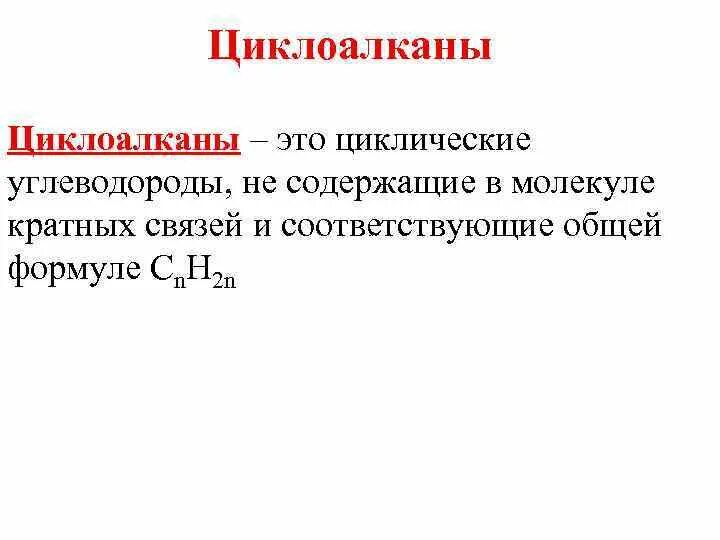 Циклоалканы

Циклоалканы – это циклические углеводороды, не содержащие в молекуле кратных связей и соответствующие общей формуле $C_nH_{2n}$